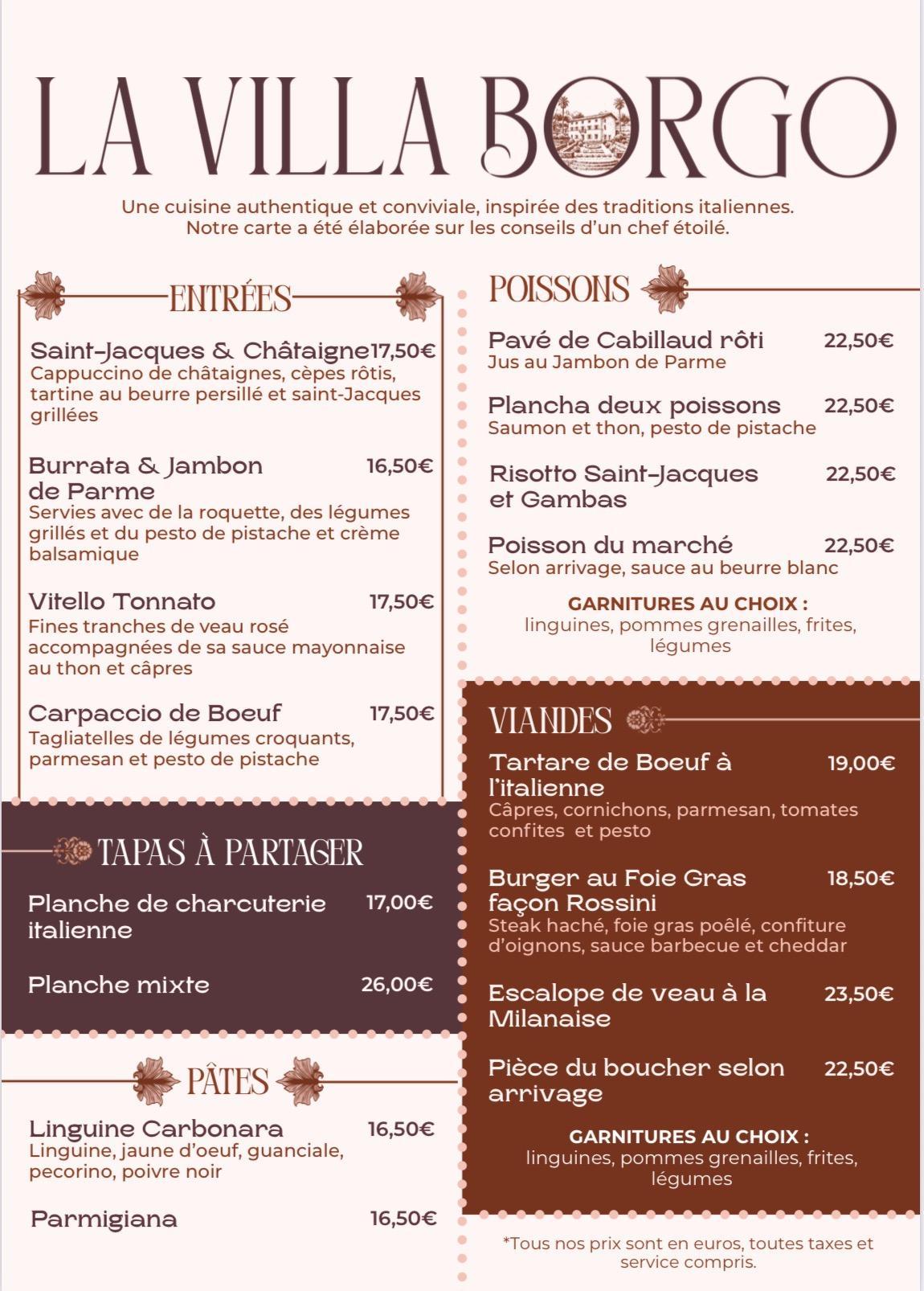 LA VILLA BORGO

Une cuisine authentique et conviviale, inspirée des traditions italiennes. Notre carte a été élaborée sur les conseils d'un chef étoilé.

ENTRÉES

Saint-Jacques & Châtaigne 17,50€
Cappuccino de châtaignes, cèpes rôtis, tartine au beurre persillé et saint-Jacques grillées

Burrata & Jambon de Parme 16,50€
Servies avec de la roquette, des légumes grillés et du pesto de pistache et crème balsamique

Vitello Tonnato 17,50€
Fines tranches de veau rosé accompagnées de sa sauce mayonnaise au thon et câpres

Carpaccio de Boeuf 17,50€
Tagliatelles de légumes croquants, parmesan et pesto de pistache

TAPAS À PARTAGER

Planche de charcuterie italienne 17,00€

Planche mixte 26,00€

PÂTES

Linguine Carbonara 16,50€
Linguine, jaune d'oeuf, guanciale, pecorino, poivre noir

Parmigiana 16,50€

POISSONS

Pavé de Cabillaud rôti 22,50€
Jus au Jambon de Parme

Plancha deux poissons 22,50€
Saumon et thon, pesto de pistache

Risotto Saint-Jacques et Gambas 22,50€

Poisson du marché 22,50€
Selon arrivage, sauce au beurre blanc

GARNITURES AU CHOIX :
linguines, pommes grenailles, frites, légumes

VIANDES

Tartare de Boeuf à l'italienne 19,00€
Câpres, cornichons, parmesan, tomates confites et pesto

Burger au Foie Gras façon Rossini 18,50€
Steak haché, foie gras poêlé, confiture d'oignons, sauce barbecue et cheddar

Escalope de veau à la Milanaise 23,50€

Pièce du boucher selon arrivage 22,50€

GARNITURES AU CHOIX :
linguines, pommes grenailles, frites, légumes

*Tous nos prix sont en euros, toutes taxes et service compris.